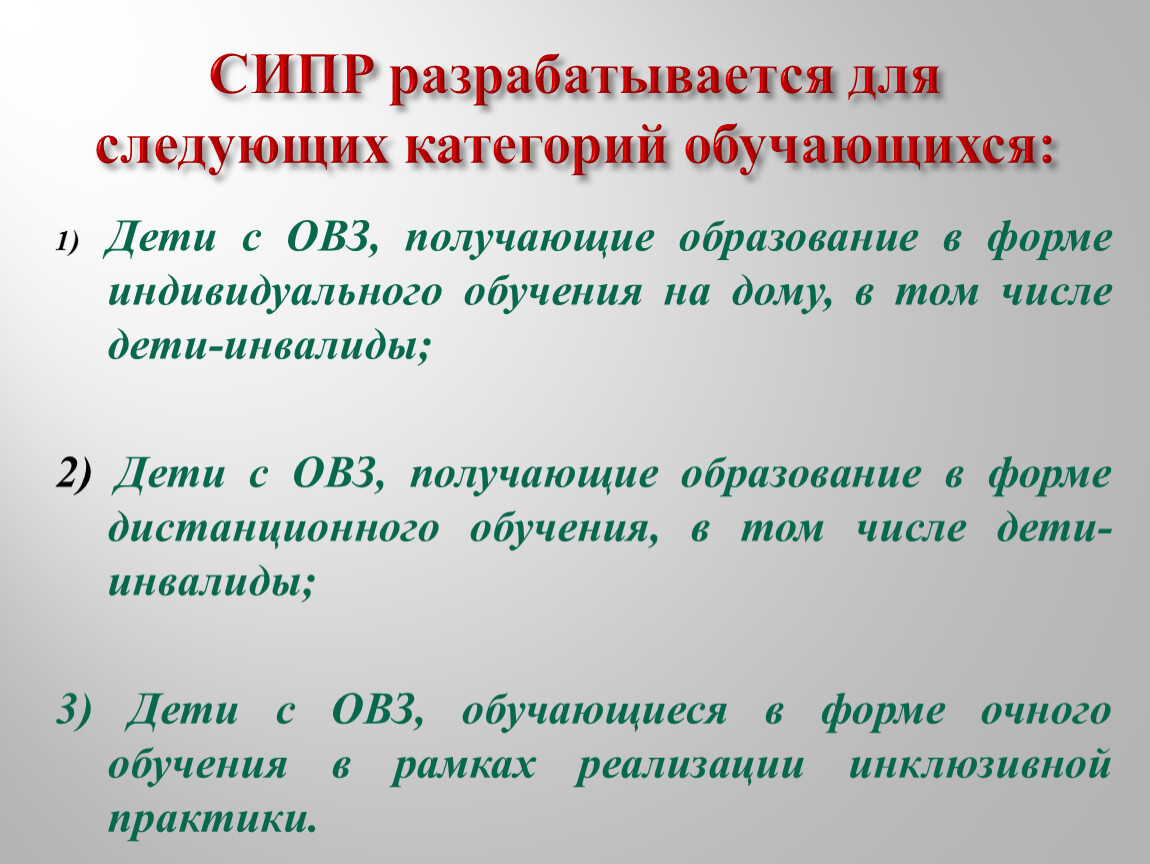 СИПР разрабатывается для следующих категорий обучающихся:

1) Дети с ОВЗ, получающие образование в форме индивидуального обучения на дому, в том числе дети-инвалиды;

2) Дети с ОВЗ, получающие образование в форме дистанционного обучения, в том числе дети-инвалиды;

3) Дети с ОВЗ, обучающиеся в форме очного обучения в рамках реализации инклюзивной практики.